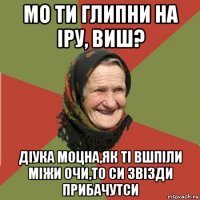 МО ТИ ГЛИПНИ НА ІРУ, ВИШ?

ДІУКА МОЦНА,ЯК ТІ ВШПІЛИ МІЖИ ОЧИ,ТО СИ ЗВІЗДИ ПРИБАЧУТСИ

risovach.ru